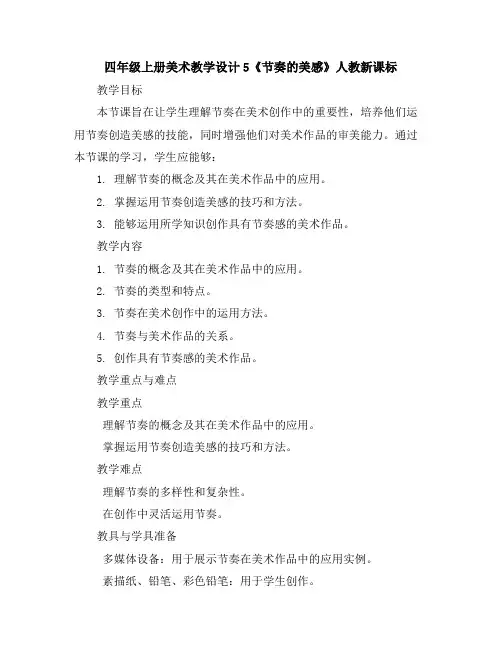 四年级上册美术教学设计 5《节奏的美感》人教新课标

教学目标

本节课旨在让学生理解节奏在美术创作中的重要性，培养他们运用节奏创造美感的技能，同时增强他们对美术作品的审美能力。通过本节课的学习，学生应能够：

1. 理解节奏的概念及其在美术作品中的应用。

2. 掌握运用节奏创造美感的技巧和方法。

3. 能够运用所学知识创作具有节奏感的美术作品。

教学内容

1. 节奏的概念及其在美术作品中的应用。

2. 节奏的类型和特点。

3. 节奏在美术创作中的运用方法。

4. 节奏与美术作品的关系。

5. 创作具有节奏感的美术作品。

教学重点与难点

教学重点

理解节奏的概念及其在美术作品中的应用。

掌握运用节奏创造美感的技巧和方法。

教学难点

理解节奏的多样性和复杂性。

在创作中灵活运用节奏。

教具与学具准备

多媒体设备：用于展示节奏在美术作品中的应用实例。

素描纸、铅笔、彩色铅笔：用于学生创作。